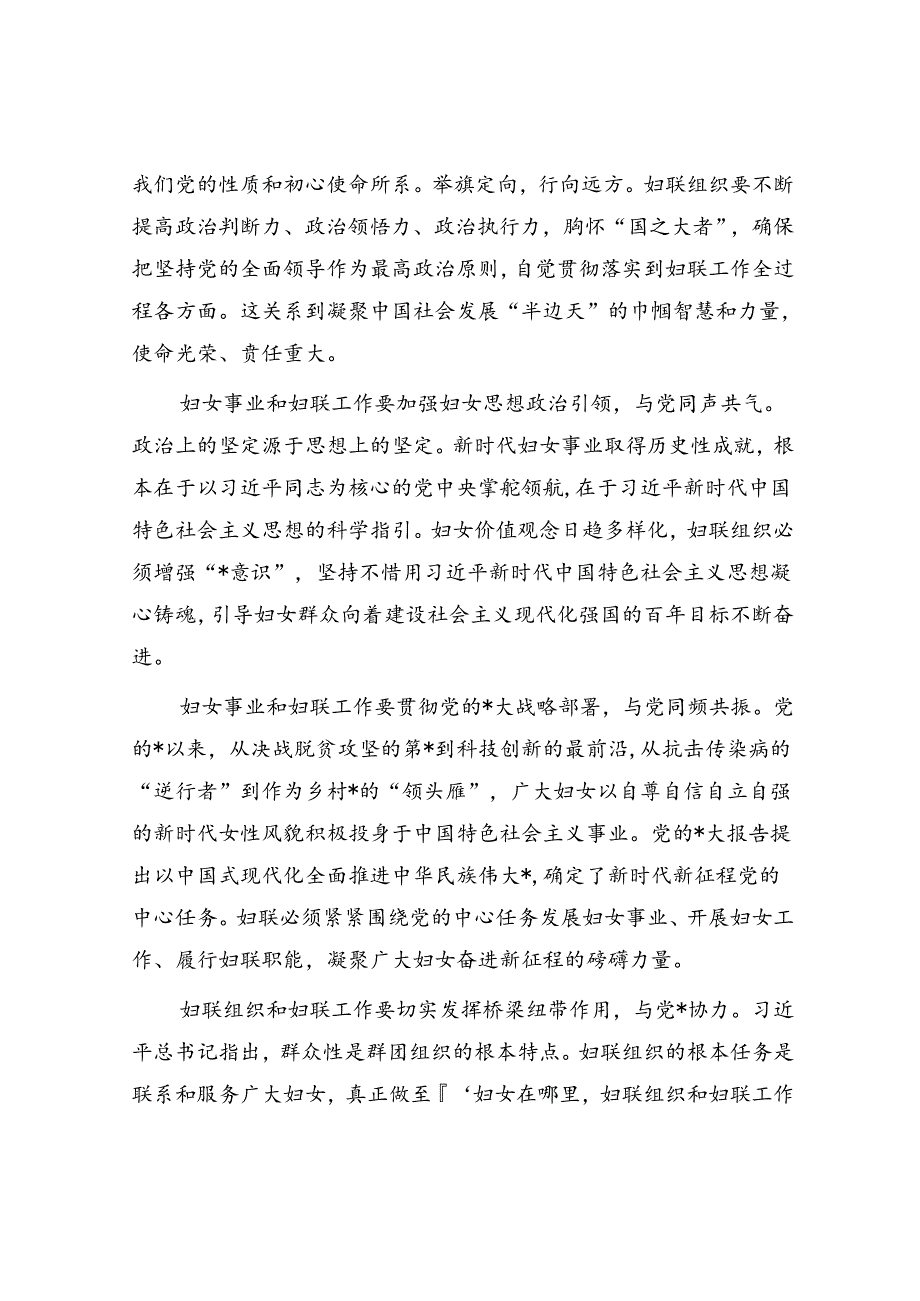 我们党的性质和初心使命所系。举旗定向，行向远方。妇联组织要不断提高政治判断力、政治领悟力、政治执行力，胸怀“国之大者”，确保把坚持党的全面领导作为最高政治原则，自觉贯彻落实到妇联工作全过程各方面。这关系到凝聚中国社会发展“半边天”的巾帼智慧和力量，使命光荣、责任重大。

妇女事业和妇联工作要加强妇女思想政治引领，与党同声共气。政治上的坚定源于思想上的坚定。新时代妇女事业取得历史性成就，根本在于以习近平同志为核心的党中央掌舵领航，在于习近平新时代中国特色社会主义思想的科学指引。妇女价值观念日趋多样化，妇联组织必须增强“*意识”，坚持不惜用习近平新时代中国特色社会主义思想凝心铸魂，引导妇女群众向着建设社会主义现代化强国的百年目标不断奋进。

妇女事业和妇联工作要贯彻党的*大战略部署，与党同频共振。党的*以来，从决战脱贫攻坚的第*到科技创新的最前沿，从抗击传染病的“逆行者”到作为乡村*的“领头雁”，广大妇女以自尊自信自立自强的新时代女性风貌积极投身于中国特色社会主义事业。党的*大报告提出以中国式现代化全面推进中华民族伟大*，确定了新时代新征程党的中心任务。妇联必须紧紧围绕党的中心任务发展妇女事业、开展妇女工作、履行妇联职能，凝聚广大妇女奋进新征程的磅礴力量。

妇联组织和妇联工作要切实发挥桥梁纽带作用，与党*协力。习近平总书记指出，群众性是群团组织的根本特点。妇联组织的根本任务是联系和服务广大妇女，真正做至『‘妇女在哪里，妇联组织和妇联工作